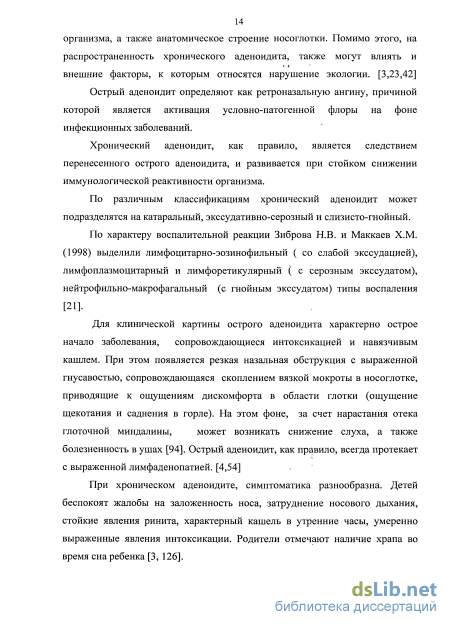 14

организма, а также анатомическое строение носоглотки. Помимо этого, на распространенность хронического аденоидита, также могут влиять и внешние факторы, к которым относятся нарушение экологии. [3,23,42]

Острый аденоидит определяют как ретроназальную ангину, причиной которой является активация условно-патогенной флоры на фоне инфекционных заболеваний.

Хронический аденоидит, как правило, является следствием перенесенного острого аденоидита, и развивается при стойком снижении иммунологической реактивности организма.

По различным классификациям хронический аденоидит может подразделятся на катаральный, экссудативно-серозный и слизисто-гнойный.

По характеру воспалительной реакции Зиброва Н.В. и Маккаев Х.М. (1998) выделили лимфоцитарно-эозинофильный ( со слабой экссудацией), лимфоплазмоцитарный и лимфоретикулярный ( с серозным экссудатом), нейтрофильно-макрофагальный (с гнойным экссудатом) типы воспаления [21].

Для клинической картины острого аденоидита характерно острое начало заболевания, сопровождающиеся интоксикацией и навязчивым кашлем. При этом появляется резкая назальная обструкция с выраженной гнусавостью, сопровождающаяся скоплением вязкой мокроты в носоглотке, приводящие к ощущениям дискомфорта в области глотки (ощущение щекотания и саднения в горле). На этом фоне, за счет нарастания отека глоточной миндалины, может возникать снижение слуха, а также болезненность в ушах [94]. Острый аденоидит, как правило, всегда протекает с выраженной лимфаденопатией. [4,54]

При хроническом аденоидите, симптоматика разнообразна. Детей беспокоят жалобы на заложенность носа, затруднение носового дыхания, стойкие явления ринита, характерный кашель в утренние часы, умеренно выраженные явления интоксикации. Родители отмечают наличие храпа во время сна ребенка [3, 126].

dsLib.net
библиотека диссертаций